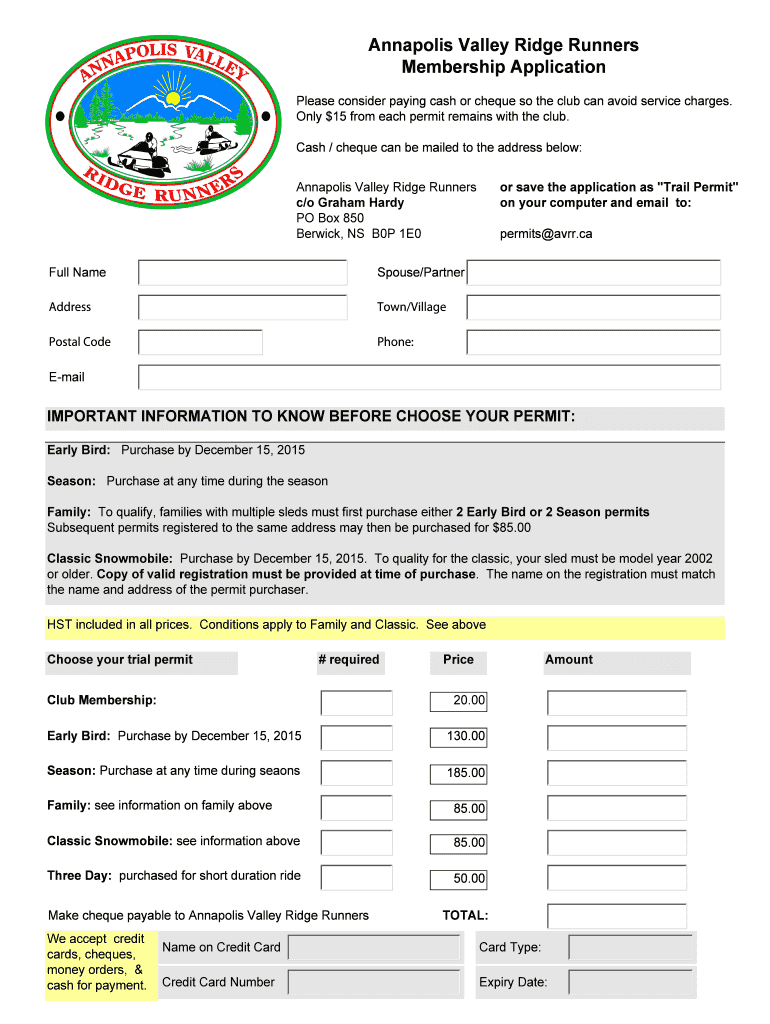 ANNAPOLIS VALLEY
RIDGE RUNNERS

Annapolis Valley Ridge Runners
Membership Application

Please consider paying cash or cheque so the club can avoid service charges. Only $15 from each permit remains with the club.

Cash / cheque can be mailed to the address below:

Annapolis Valley Ridge Runners
c/o Graham Hardy
PO Box 850
Berwick, NS B0P 1E0

or save the application as "Trail Permit" on your computer and email to:

permits@avrr.ca

Full Name
Spouse/Partner
Address
Town/Village
Postal Code
Phone:
E-mail

IMPORTANT INFORMATION TO KNOW BEFORE CHOOSE YOUR PERMIT:

Early Bird: Purchase by December 15, 2015

Season: Purchase at any time during the season

Family: To qualify, families with multiple sleds must first purchase either 2 Early Bird or 2 Season permits
Subsequent permits registered to the same address may then be purchased for $85.00

Classic Snowmobile: Purchase by December 15, 2015. To quality for the classic, your sled must be model year 2002 or older. Copy of valid registration must be provided at time of purchase. The name on the registration must match the name and address of the permit purchaser.

HST included in all prices. Conditions apply to Family and Classic. See above

| Choose your trial permit | # required | Price | Amount |
|---|---|---|---|
| Club Membership: | | 20.00 | |
| Early Bird: Purchase by December 15, 2015 | | 130.00 | |
| Season: Purchase at any time during seaons | | 185.00 | |
| Family: see information on family above | | 85.00 | |
| Classic Snowmobile: see information above | | 85.00 | |
| Three Day: purchased for short duration ride | | 50.00 | |

Make cheque payable to Annapolis Valley Ridge Runners
TOTAL:

We accept credit cards, cheques, money orders, & cash for payment.
Name on Credit Card
Card Type:
Credit Card Number
Expiry Date: